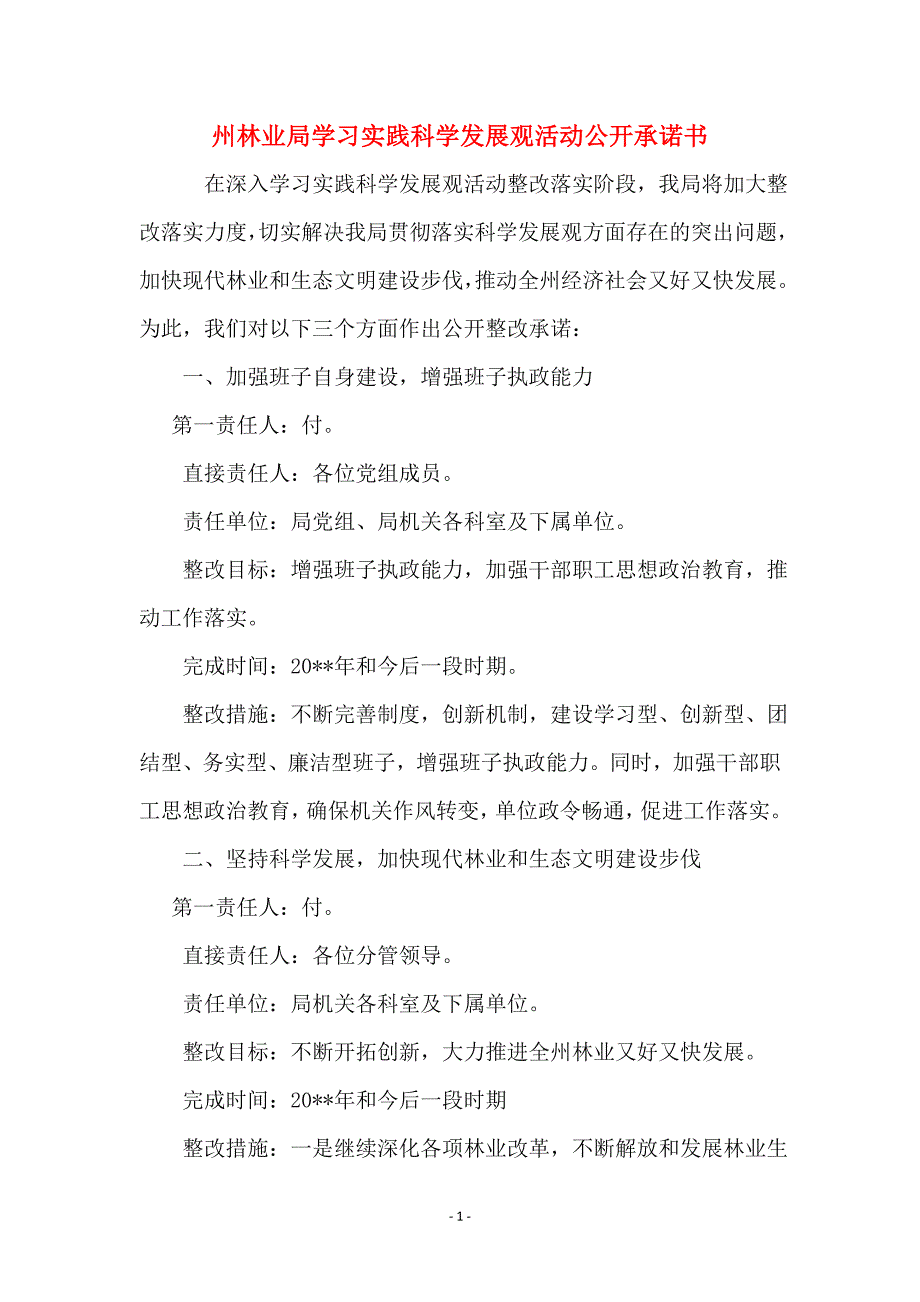 州林业局学习实践科学发展观活动公开承诺书

在深入学习实践科学发展观活动整改落实阶段，我局将加大整改落实力度，切实解决我局贯彻落实科学发展观方面存在的突出问题，加快现代林业和生态文明建设步伐，推动全州经济社会又好又快发展。为此，我们对以下三个方面作出公开整改承诺：

一、加强班子自身建设，增强班子执政能力

第一责任人：付。

直接责任人：各位党组成员。

责任单位：局党组、局机关各科室及下属单位。

整改目标：增强班子执政能力，加强干部职工思想政治教育，推动工作落实。

完成时间：20**年和今后一段时期。

整改措施：不断完善制度，创新机制，建设学习型、创新型、团结型、务实型、廉洁型班子，增强班子执政能力。同时，加强干部职工思想政治教育，确保机关作风转变，单位政令畅通，促进工作落实。

二、坚持科学发展，加快现代林业和生态文明建设步伐

第一责任人：付。

直接责任人：各位分管领导。

责任单位：局机关各科室及下属单位。

整改目标：不断开拓创新，大力推进全州林业又好又快发展。

完成时间：20**年和今后一段时期

整改措施：一是继续深化各项林业改革，不断解放和发展林业生

- 1 -